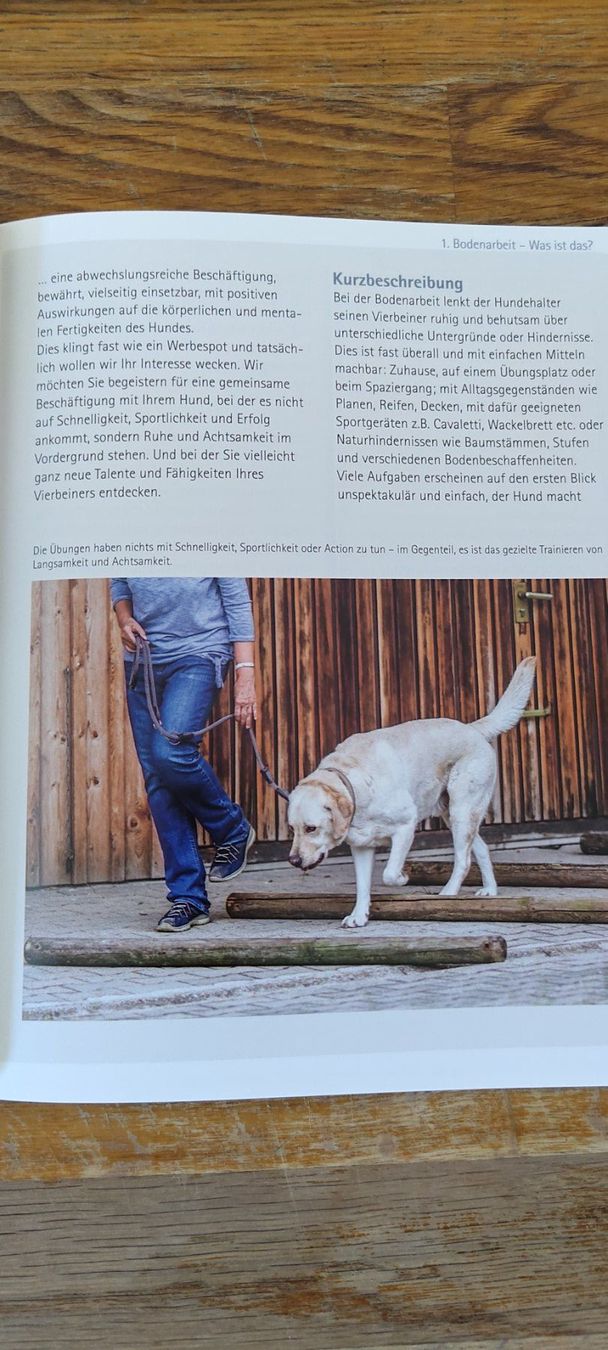 1. Bodenarbeit – Was ist das?

... eine abwechslungsreiche Beschäftigung, bewährt, vielseitig einsetzbar, mit positiven Auswirkungen auf die körperlichen und mentalen Fertigkeiten des Hundes.
Dies klingt fast wie ein Werbespot und tatsächlich wollen wir Ihr Interesse wecken. Wir möchten Sie begeistern für eine gemeinsame Beschäftigung mit Ihrem Hund, bei der es nicht auf Schnelligkeit, Sportlichkeit und Erfolg ankommt, sondern Ruhe und Achtsamkeit im Vordergrund stehen. Und bei der Sie vielleicht ganz neue Talente und Fähigkeiten Ihres Vierbeiners entdecken.

Kurzbeschreibung
Bei der Bodenarbeit lenkt der Hundehalter seinen Vierbeiner ruhig und behutsam über unterschiedliche Untergründe oder Hindernisse. Dies ist fast überall und mit einfachen Mitteln machbar: Zuhause, auf einem Übungsplatz oder beim Spaziergang; mit Alltagsgegenständen wie Planen, Reifen, Decken, mit dafür geeigneten Sportgeräten z.B. Cavaletti, Wackelbrett etc. oder Naturhindernissen wie Baumstämmen, Stufen und verschiedenen Bodenbeschaffenheiten. Viele Aufgaben erscheinen auf den ersten Blick unspektakulär und einfach, der Hund macht

Die Übungen haben nichts mit Schnelligkeit, Sportlichkeit oder Action zu tun – im Gegenteil, es ist das gezielte Trainieren von Langsamkeit und Achtsamkeit.